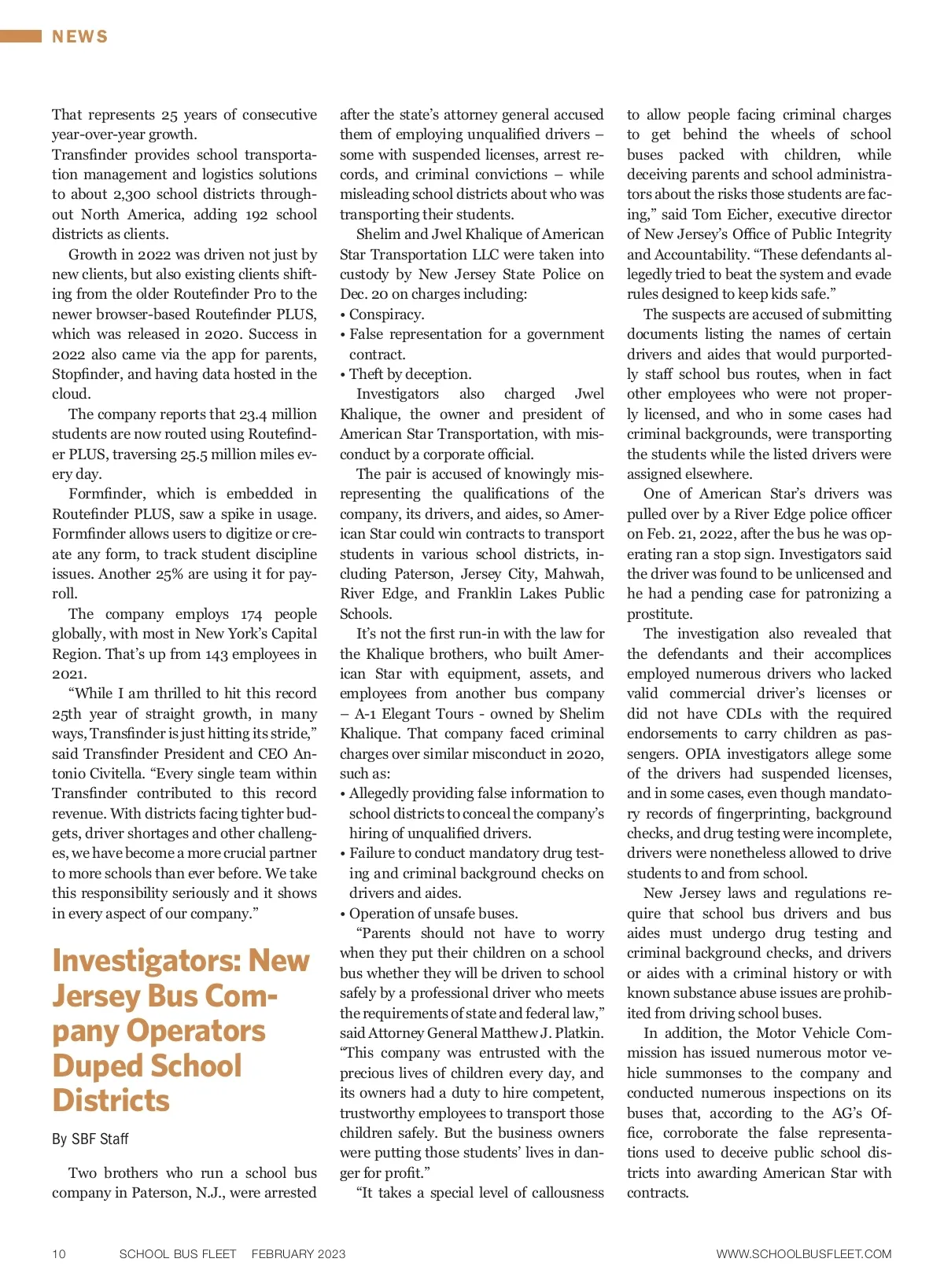 NEWS

That represents 25 years of consecutive year-over-year growth.
Transfinder provides school transportation management and logistics solutions to about 2,300 school districts throughout North America, adding 192 school districts as clients.

Growth in 2022 was driven not just by new clients, but also existing clients shifting from the older Routefinder Pro to the newer browser-based Routefinder PLUS, which was released in 2020. Success in 2022 also came via the app for parents, Stopfinder, and having data hosted in the cloud.

The company reports that 23.4 million students are now routed using Routefinder PLUS, traversing 25.5 million miles every day.

Formfinder, which is embedded in Routefinder PLUS, saw a spike in usage. Formfinder allows users to digitize or create any form, to track student discipline issues. Another 25% are using it for payroll.

The company employs 174 people globally, with most in New York's Capital Region. That's up from 143 employees in 2021.

"While I am thrilled to hit this record 25th year of straight growth, in many ways, Transfinder is just hitting its stride," said Transfinder President and CEO Antonio Civitella. "Every single team within Transfinder contributed to this record revenue. With districts facing tighter budgets, driver shortages and other challenges, we have become a more crucial partner to more schools than ever before. We take this responsibility seriously and it shows in every aspect of our company."

Investigators: New Jersey Bus Company Operators Duped School Districts

By SBF Staff

Two brothers who run a school bus company in Paterson, N.J., were arrested after the state's attorney general accused them of employing unqualified drivers – some with suspended licenses, arrest records, and criminal convictions – while misleading school districts about who was transporting their students.

Shelim and Jwel Khalique of American Star Transportation LLC were taken into custody by New Jersey State Police on Dec. 20 on charges including:
• Conspiracy.
• False representation for a government contract.
• Theft by deception.

Investigators also charged Jwel Khalique, the owner and president of American Star Transportation, with misconduct by a corporate official.

The pair is accused of knowingly misrepresenting the qualifications of the company, its drivers, and aides, so American Star could win contracts to transport students in various school districts, including Paterson, Jersey City, Mahwah, River Edge, and Franklin Lakes Public Schools.

It's not the first run-in with the law for the Khalique brothers, who built American Star with equipment, assets, and employees from another bus company – A-1 Elegant Tours - owned by Shelim Khalique. That company faced criminal charges over similar misconduct in 2020, such as:
• Allegedly providing false information to school districts to conceal the company's hiring of unqualified drivers.
• Failure to conduct mandatory drug testing and criminal background checks on drivers and aides.
• Operation of unsafe buses.

"Parents should not have to worry when they put their children on a school bus whether they will be driven to school safely by a professional driver who meets the requirements of state and federal law," said Attorney General Matthew J. Platkin. "This company was entrusted with the precious lives of children every day, and its owners had a duty to hire competent, trustworthy employees to transport those children safely. But the business owners were putting those students' lives in danger for profit."

"It takes a special level of callousness to allow people facing criminal charges to get behind the wheels of school buses packed with children, while deceiving parents and school administrators about the risks those students are facing," said Tom Eicher, executive director of New Jersey's Office of Public Integrity and Accountability. "These defendants allegedly tried to beat the system and evade rules designed to keep kids safe."

The suspects are accused of submitting documents listing the names of certain drivers and aides that would purportedly staff school bus routes, when in fact other employees who were not properly licensed, and who in some cases had criminal backgrounds, were transporting the students while the listed drivers were assigned elsewhere.

One of American Star's drivers was pulled over by a River Edge police officer on Feb. 21, 2022, after the bus he was operating ran a stop sign. Investigators said the driver was found to be unlicensed and he had a pending case for patronizing a prostitute.

The investigation also revealed that the defendants and their accomplices employed numerous drivers who lacked valid commercial driver's licenses or did not have CDLs with the required endorsements to carry children as passengers. OPIA investigators allege some of the drivers had suspended licenses, and in some cases, even though mandatory records of fingerprinting, background checks, and drug testing were incomplete, drivers were nonetheless allowed to drive students to and from school.

New Jersey laws and regulations require that school bus drivers and bus aides must undergo drug testing and criminal background checks, and drivers or aides with a criminal history or with known substance abuse issues are prohibited from driving school buses.

In addition, the Motor Vehicle Commission has issued numerous motor vehicle summonses to the company and conducted numerous inspections on its buses that, according to the AG's Office, corroborate the false representations used to deceive public school districts into awarding American Star with contracts.

10 SCHOOL BUS FLEET FEBRUARY 2023 WWW.SCHOOLBUSFLEET.COM